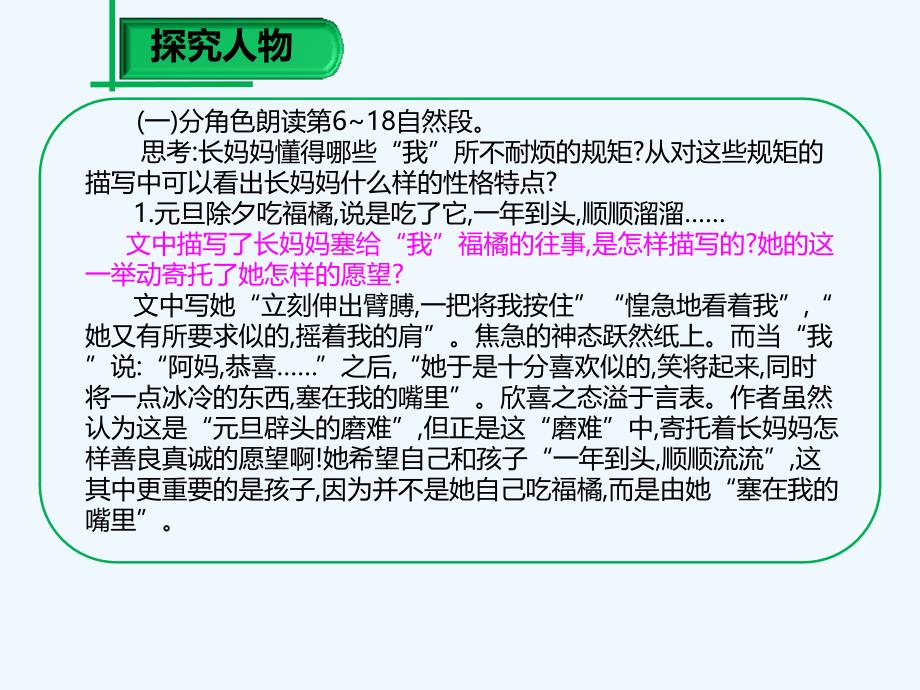 探究人物

(一)分角色朗读第6~18自然段。

思考:长妈妈懂得哪些“我”所不耐烦的规矩?从对这些规矩的描写中可以看出长妈妈什么样的性格特点?

1.元旦除夕吃福橘,说是吃了它,一年到头,顺顺溜溜……

文中描写了长妈妈塞给“我”福橘的往事,是怎样描写的?她的这一举动寄托了她怎样的愿望?

文中写她“立刻伸出臂膊,一把将我按住”“惶急地看着我”,“她又有所要求似的,摇着我的肩”。焦急的神态跃然纸上。而当“我”说:“阿妈,恭喜……”之后,“她于是十分喜欢似的,笑将起来,同时将一点冰冷的东西,塞在我的嘴里”。欣喜之态溢于言表。作者虽然认为这是“元旦辟头的磨难”,但正是这“磨难”中,寄托着长妈妈怎样善良真诚的愿望啊!她希望自己和孩子“一年到头,顺顺流流”,这其中更重要的是孩子,因为并不是她自己吃福橘,而是由她“塞在我的嘴里”。